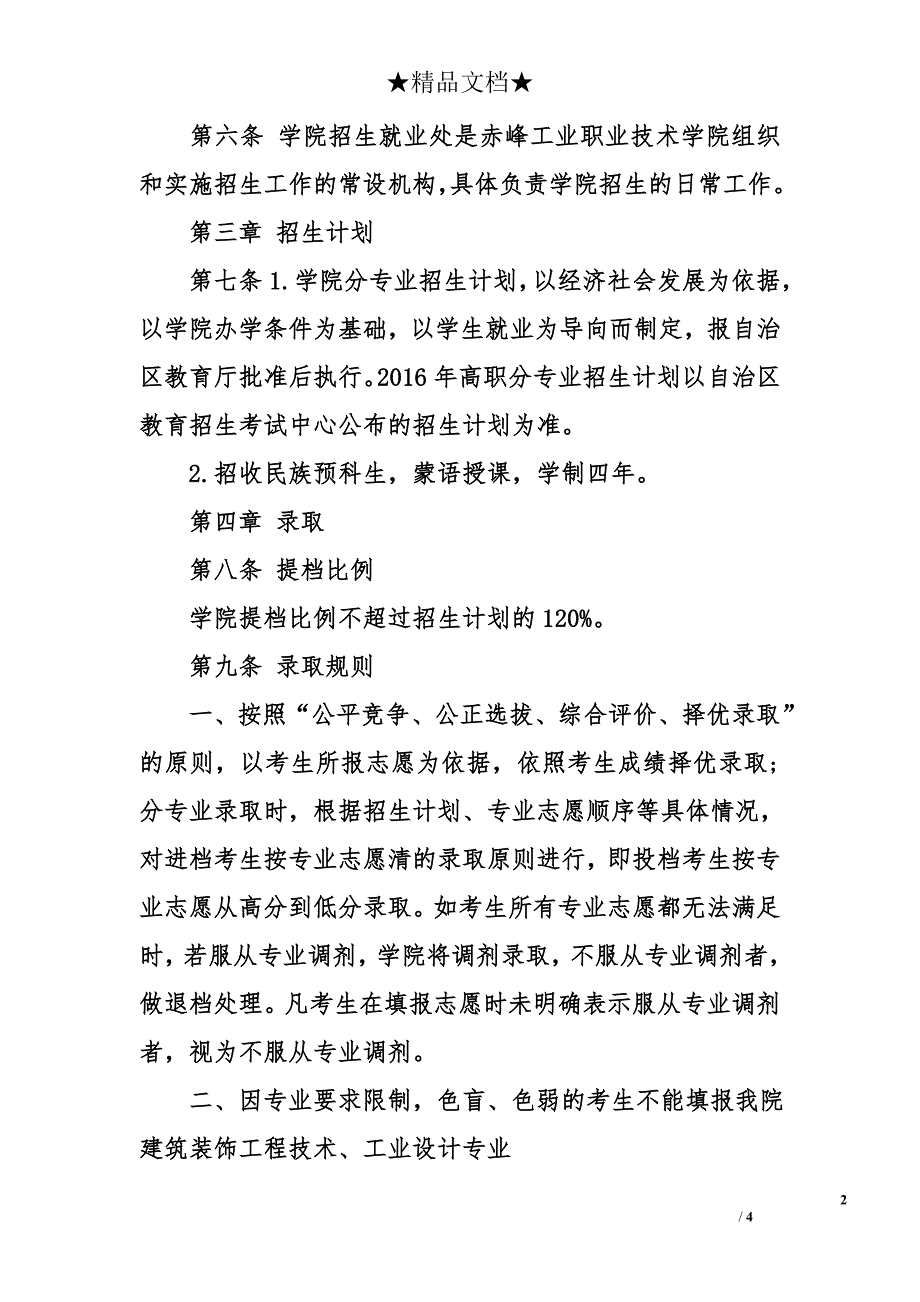 ★精品文档★

第六条 学院招生就业处是赤峰工业职业技术学院组织和实施招生工作的常设机构，具体负责学院招生的日常工作。

第三章 招生计划

第七条 1.学院分专业招生计划，以经济社会发展为依据，以学院办学条件为基础，以学生就业为导向而制定，报自治区教育厅批准后执行。2016 年高职分专业招生计划以自治区教育招生考试中心公布的招生计划为准。

2.招收民族预科生，蒙语授课，学制四年。

第四章 录取

第八条 提档比例

学院提档比例不超过招生计划的 120%。

第九条 录取规则

一、按照“公平竞争、公正选拔、综合评价、择优录取”的原则，以考生所报志愿为依据，依照考生成绩择优录取；分专业录取时，根据招生计划、专业志愿顺序等具体情况，对进档考生按专业志愿清的录取原则进行，即投档考生按专业志愿从高分到低分录取。如考生所有专业志愿都无法满足时，若服从专业调剂，学院将调剂录取，不服从专业调剂者，做退档处理。凡考生在填报志愿时未明确表示服从专业调剂者，视为不服从专业调剂。

二、因专业要求限制，色盲、色弱的考生不能填报我院建筑装饰工程技术、工业设计专业

2

/ 4